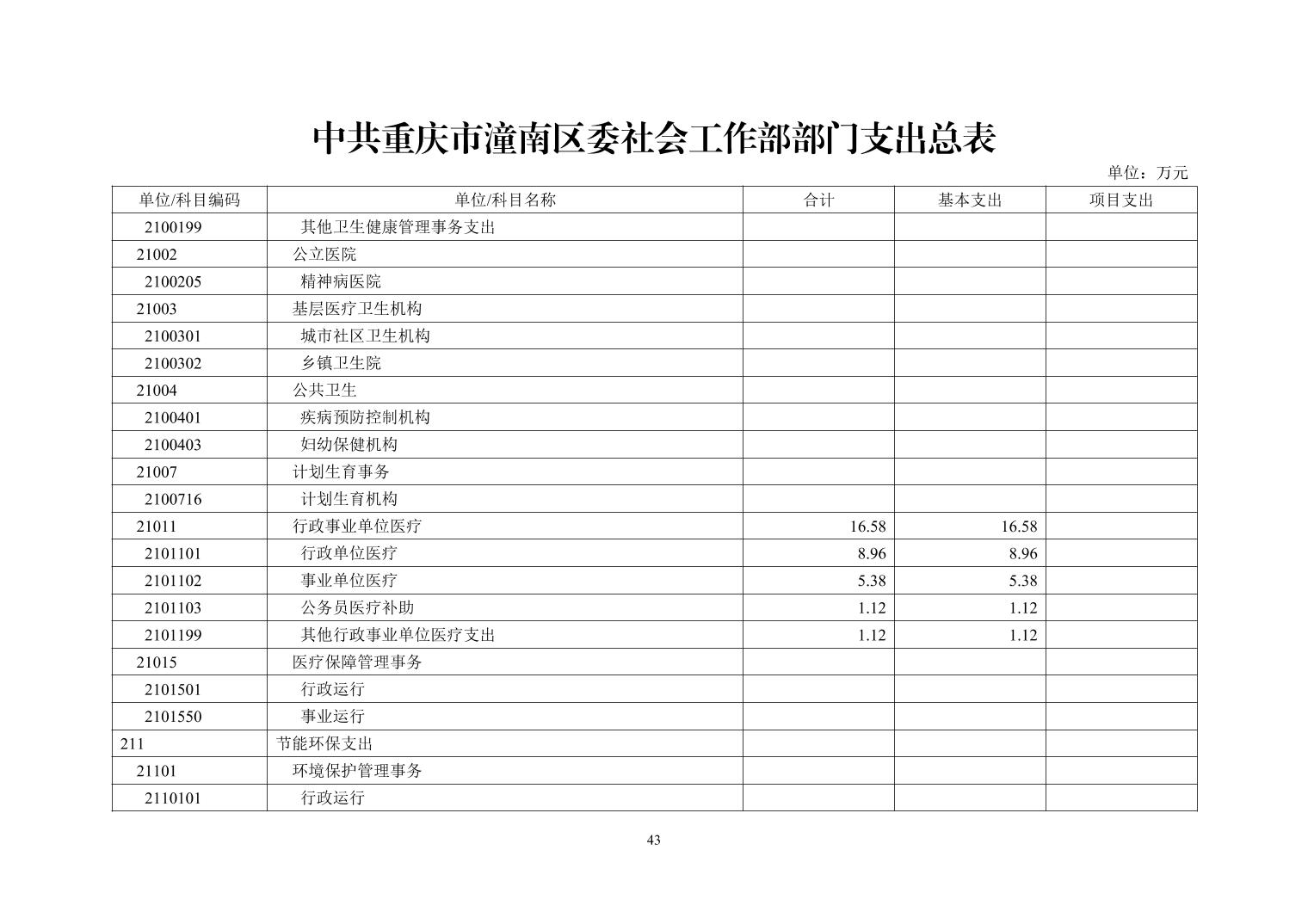 中共重庆市潼南区委社会工作部部门支出总表

单位：万元

| 单位/科目编码 | 单位/科目名称 | 合计 | 基本支出 | 项目支出 |
|---|---|---|---|---|
| 2100199 | 其他卫生健康管理事务支出 | | | |
| 21002 | 公立医院 | | | |
| 2100205 | 精神病医院 | | | |
| 21003 | 基层医疗卫生机构 | | | |
| 2100301 | 城市社区卫生机构 | | | |
| 2100302 | 乡镇卫生院 | | | |
| 21004 | 公共卫生 | | | |
| 2100401 | 疾病预防控制机构 | | | |
| 2100403 | 妇幼保健机构 | | | |
| 21007 | 计划生育事务 | | | |
| 2100716 | 计划生育机构 | | | |
| 21011 | 行政事业单位医疗 | 16.58 | 16.58 | |
| 2101101 | 行政单位医疗 | 8.96 | 8.96 | |
| 2101102 | 事业单位医疗 | 5.38 | 5.38 | |
| 2101103 | 公务员医疗补助 | 1.12 | 1.12 | |
| 2101199 | 其他行政事业单位医疗支出 | 1.12 | 1.12 | |
| 21015 | 医疗保障管理事务 | | | |
| 2101501 | 行政运行 | | | |
| 2101550 | 事业运行 | | | |
| 211 | 节能环保支出 | | | |
| 21101 | 环境保护管理事务 | | | |
| 2110101 | 行政运行 | | | |

43